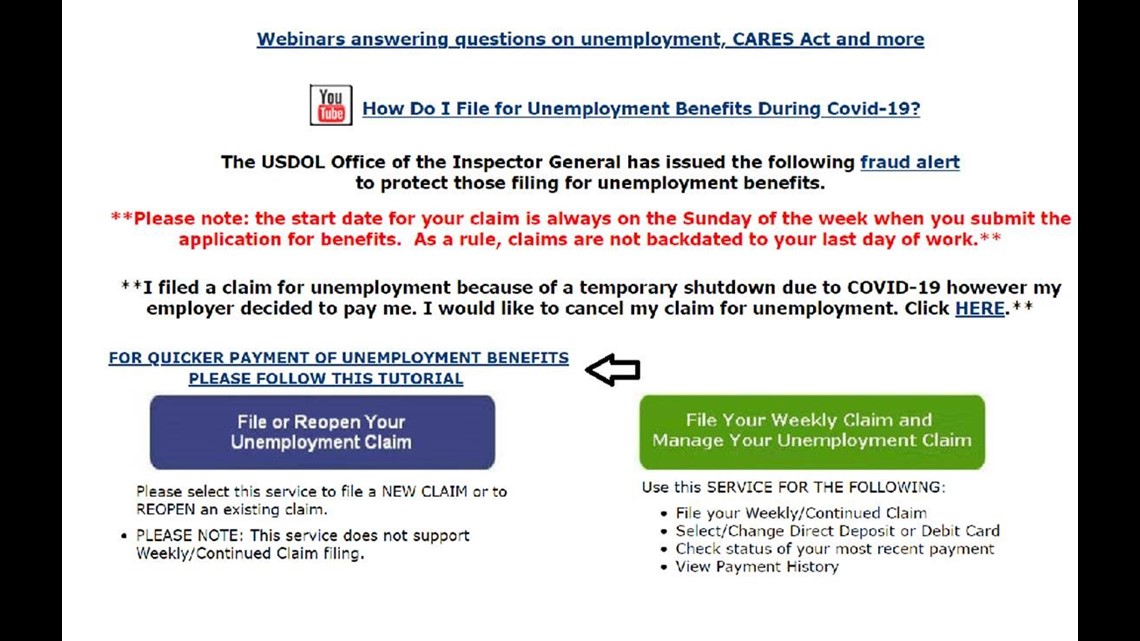 Webinars answering questions on unemployment, CARES Act and more

You Tube How Do I File for Unemployment Benefits During Covid-19?

The USDOL Office of the Inspector General has issued the following fraud alert to protect those filing for unemployment benefits.

**Please note: the start date for your claim is always on the Sunday of the week when you submit the application for benefits. As a rule, claims are not backdated to your last day of work.**

**I filed a claim for unemployment because of a temporary shutdown due to COVID-19 however my employer decided to pay me. I would like to cancel my claim for unemployment. Click HERE.**

FOR QUICKER PAYMENT OF UNEMPLOYMENT BENEFITS PLEASE FOLLOW THIS TUTORIAL

File or Reopen Your Unemployment Claim

Please select this service to file a NEW CLAIM or to REOPEN an existing claim.

• PLEASE NOTE: This service does not support Weekly/Continued Claim filing.

File Your Weekly Claim and Manage Your Unemployment Claim

Use this SERVICE FOR THE FOLLOWING:

• File your Weekly/Continued Claim
• Select/Change Direct Deposit or Debit Card
• Check status of your most recent payment
• View Payment History